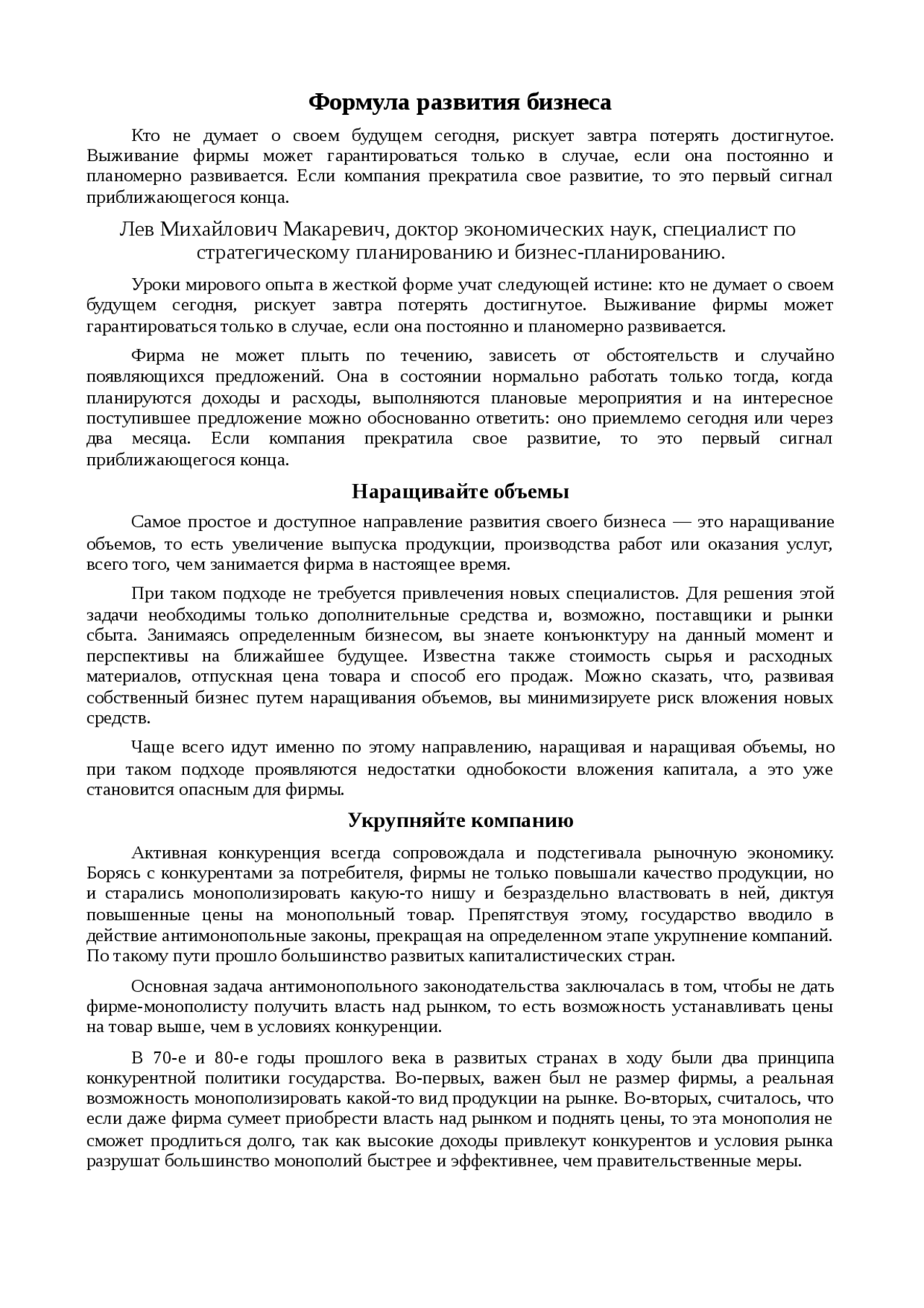 Формула развития бизнеса

Кто не думает о своем будущем сегодня, рискует завтра потерять достигнутое. Выживание фирмы может гарантироваться только в случае, если она постоянно и планомерно развивается. Если компания прекратила свое развитие, то это первый сигнал приближающегося конца.

Лев Михайлович Макаревич, доктор экономических наук, специалист по стратегическому планированию и бизнес-планированию.

Уроки мирового опыта в жесткой форме учат следующей истине: кто не думает о своем будущем сегодня, рискует завтра потерять достигнутое. Выживание фирмы может гарантироваться только в случае, если она постоянно и планомерно развивается.

Фирма не может плыть по течению, зависеть от обстоятельств и случайно появляющихся предложений. Она в состоянии нормально работать только тогда, когда планируются доходы и расходы, выполняются плановые мероприятия и на интересное поступившее предложение можно обоснованно ответить: оно приемлемо сегодня или через два месяца. Если компания прекратила свое развитие, то это первый сигнал приближающегося конца.

Наращивайте объемы

Самое простое и доступное направление развития своего бизнеса — это наращивание объемов, то есть увеличение выпуска продукции, производства работ или оказания услуг, всего того, чем занимается фирма в настоящее время.

При таком подходе не требуется привлечения новых специалистов. Для решения этой задачи необходимы только дополнительные средства и, возможно, поставщики и рынки сбыта. Занимаясь определенным бизнесом, вы знаете конъюнктуру на данный момент и перспективы на ближайшее будущее. Известна также стоимость сырья и расходных материалов, отпускная цена товара и способ его продаж. Можно сказать, что, развивая собственный бизнес путем наращивания объемов, вы минимизируете риск вложения новых средств.

Чаще всего идут именно по этому направлению, наращивая и наращивая объемы, но при таком подходе проявляются недостатки однобокости вложения капитала, а это уже становится опасным для фирмы.

Укрупняйте компанию

Активная конкуренция всегда сопровождала и подстегивала рыночную экономику. Борясь с конкурентами за потребителя, фирмы не только повышали качество продукции, но и старались монополизировать какую-то нишу и безраздельно властвовать в ней, диктуя повышенные цены на монопольный товар. Препятствуя этому, государство вводило в действие антимонопольные законы, прекращая на определенном этапе укрупнение компаний. По такому пути прошло большинство развитых капиталистических стран.

Основная задача антимонопольного законодательства заключалась в том, чтобы не дать фирме-монополисту получить власть над рынком, то есть возможность устанавливать цены на товар выше, чем в условиях конкуренции.

В 70-е и 80-е годы прошлого века в развитых странах в ходу были два принципа конкурентной политики государства. Во-первых, важен был не размер фирмы, а реальная возможность монополизировать какой-то вид продукции на рынке. Во-вторых, считалось, что если даже фирма сумеет приобрести власть над рынком и поднять цены, то эта монополия не сможет продлиться долго, так как высокие доходы привлекут конкурентов и условия рынка разрушат большинство монополий быстрее и эффективнее, чем правительственные меры.